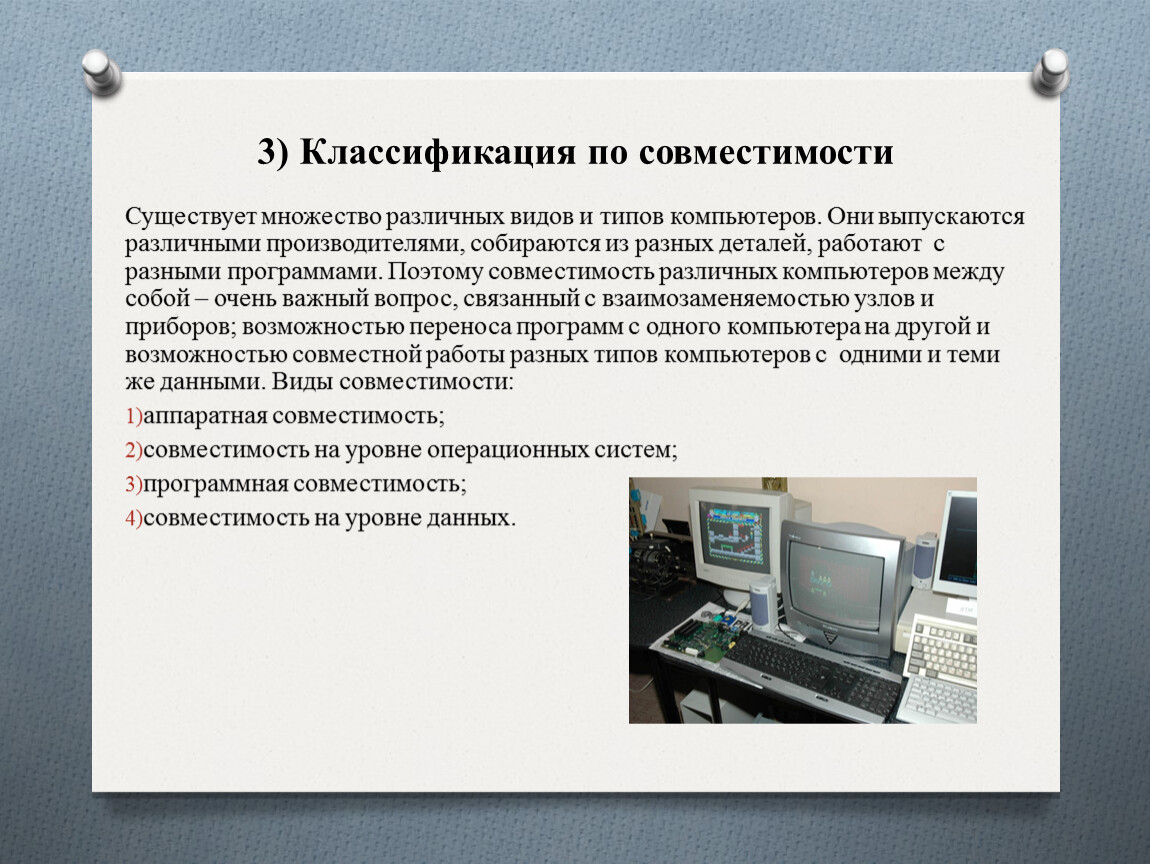 3) Классификация по совместимости

Существует множество различных видов и типов компьютеров. Они выпускаются различными производителями, собираются из разных деталей, работают с разными программами. Поэтому совместимость различных компьютеров между собой – очень важный вопрос, связанный с взаимозаменяемостью узлов и приборов; возможностью переноса программ с одного компьютера на другой и возможностью совместной работы разных типов компьютеров с одними и теми же данными. Виды совместимости:

1)аппаратная совместимость;

2)совместимость на уровне операционных систем;

3)программная совместимость;

4)совместимость на уровне данных.